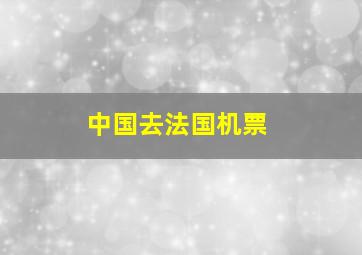 中国去法国机票